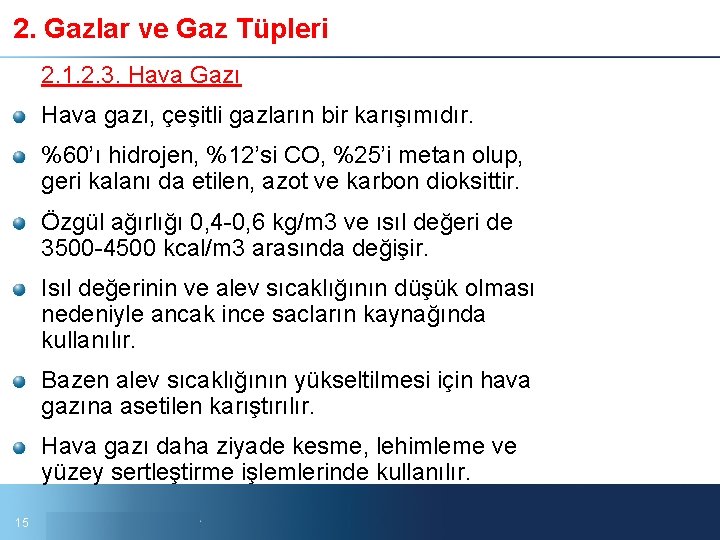 2. Gazlar ve Gaz Tüpleri

2.1.2.3. Hava Gazı

Hava gazı, çeşitli gazların bir karışımıdır.

%60'ı hidrojen, %12'si CO, %25'i metan olup, geri kalanı da etilen, azot ve karbon dioksittir.

Özgül ağırlığı 0,4-0,6 kg/m3 ve ısıl değeri de 3500-4500 kcal/m3 arasında değişir.

Isıl değerinin ve alev sıcaklığının düşük olması nedeniyle ancak ince sacların kaynağında kullanılır.

Bazen alev sıcaklığının yükseltilmesi için hava gazına asetilen karıştırılır.

Hava gazı daha ziyade kesme, lehimleme ve yüzey sertleştirme işlemlerinde kullanılır.

15